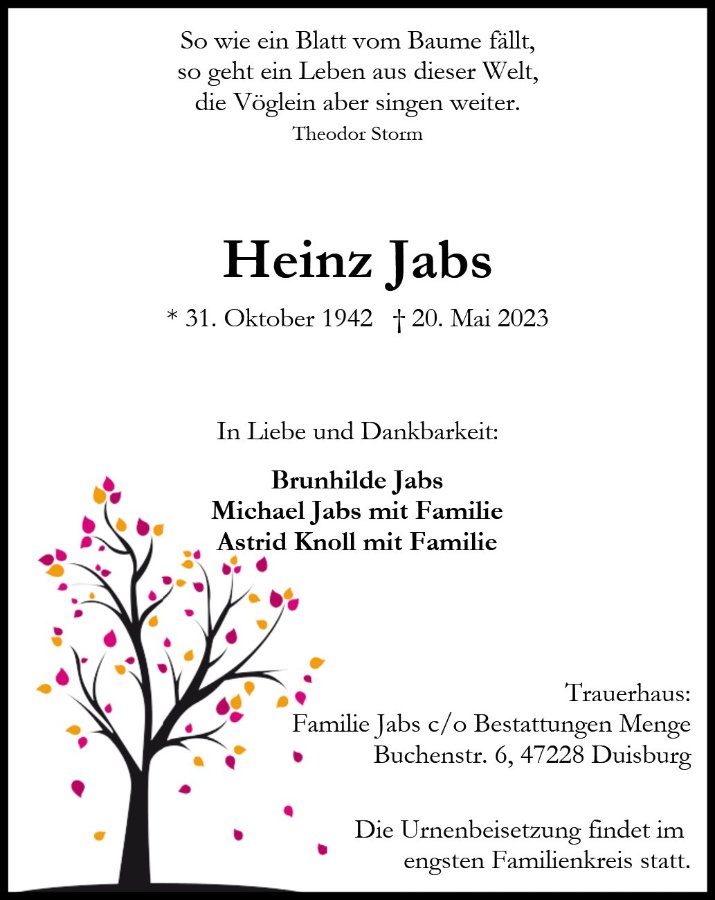 So wie ein Blatt vom Baume fällt,
so geht ein Leben aus dieser Welt,
die Vöglein aber singen weiter.
Theodor Storm

Heinz Jabs

* 31. Oktober 1942 † 20. Mai 2023

In Liebe und Dankbarkeit:

Brunhilde Jabs
Michael Jabs mit Familie
Astrid Knoll mit Familie

Trauerhaus:
Familie Jabs c/o Bestattungen Menge
Buchenstr. 6, 47228 Duisburg

Die Urnenbeisetzung findet im engsten Familienkreis statt.